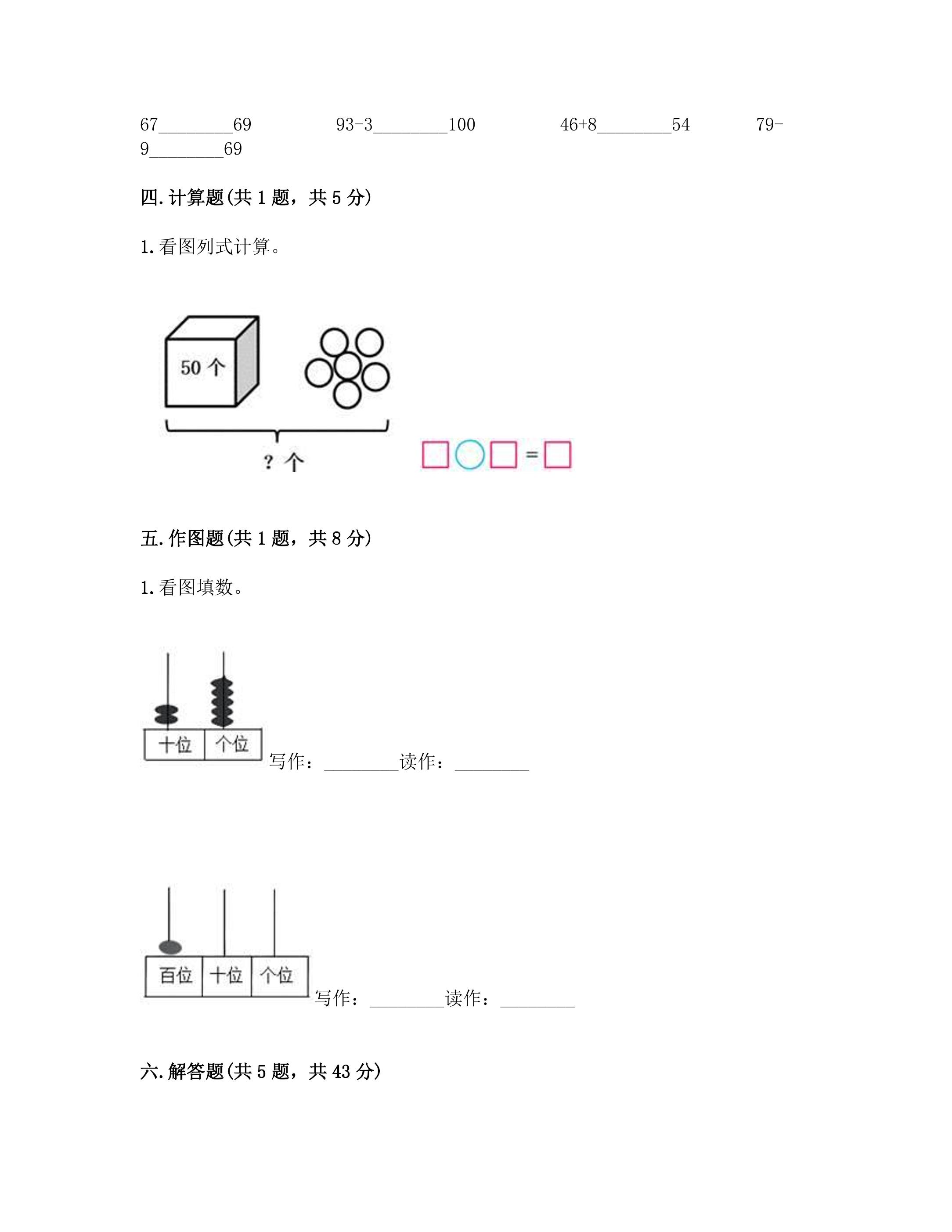 67____69　　93-3____100　　46+8____54　　79-9____69

四.计算题(共1题，共5分)

1.看图列式计算。

50个

?个

☐○☐=☐

五.作图题(共1题，共8分)

1.看图填数。

十位 个位

写作：____读作：____

百位 十位 个位

写作：____读作：____

六.解答题(共5题，共43分)